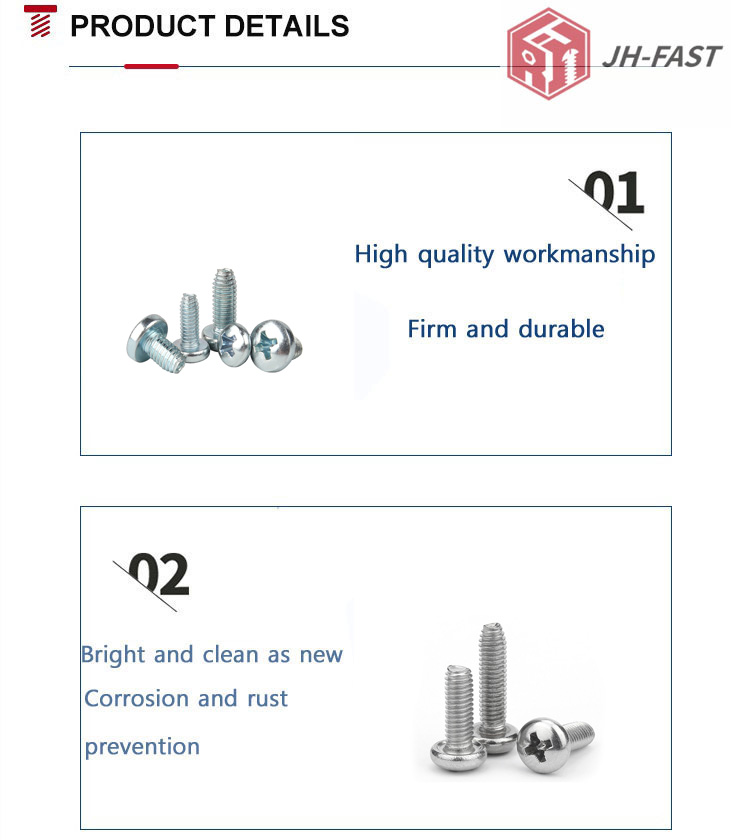 PRODUCT DETAILS

JH-FAST

01

High quality workmanship

Firm and durable

02

Bright and clean as new

Corrosion and rust prevention